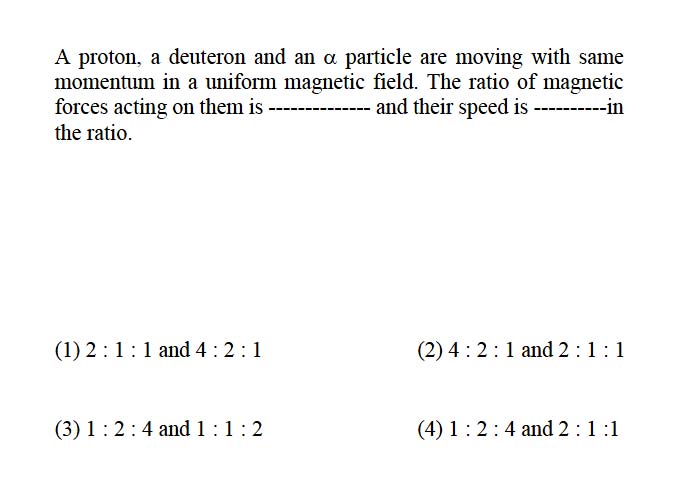 A proton, a deuteron and an $\alpha$ particle are moving with same momentum in a uniform magnetic field. The ratio of magnetic forces acting on them is -------------- and their speed is ----------in the ratio.

(1) 2 : 1 : 1 and 4 : 2 : 1

(2) 4 : 2 : 1 and 2 : 1 : 1

(3) 1 : 2 : 4 and 1 : 1 : 2

(4) 1 : 2 : 4 and 2 : 1 :1